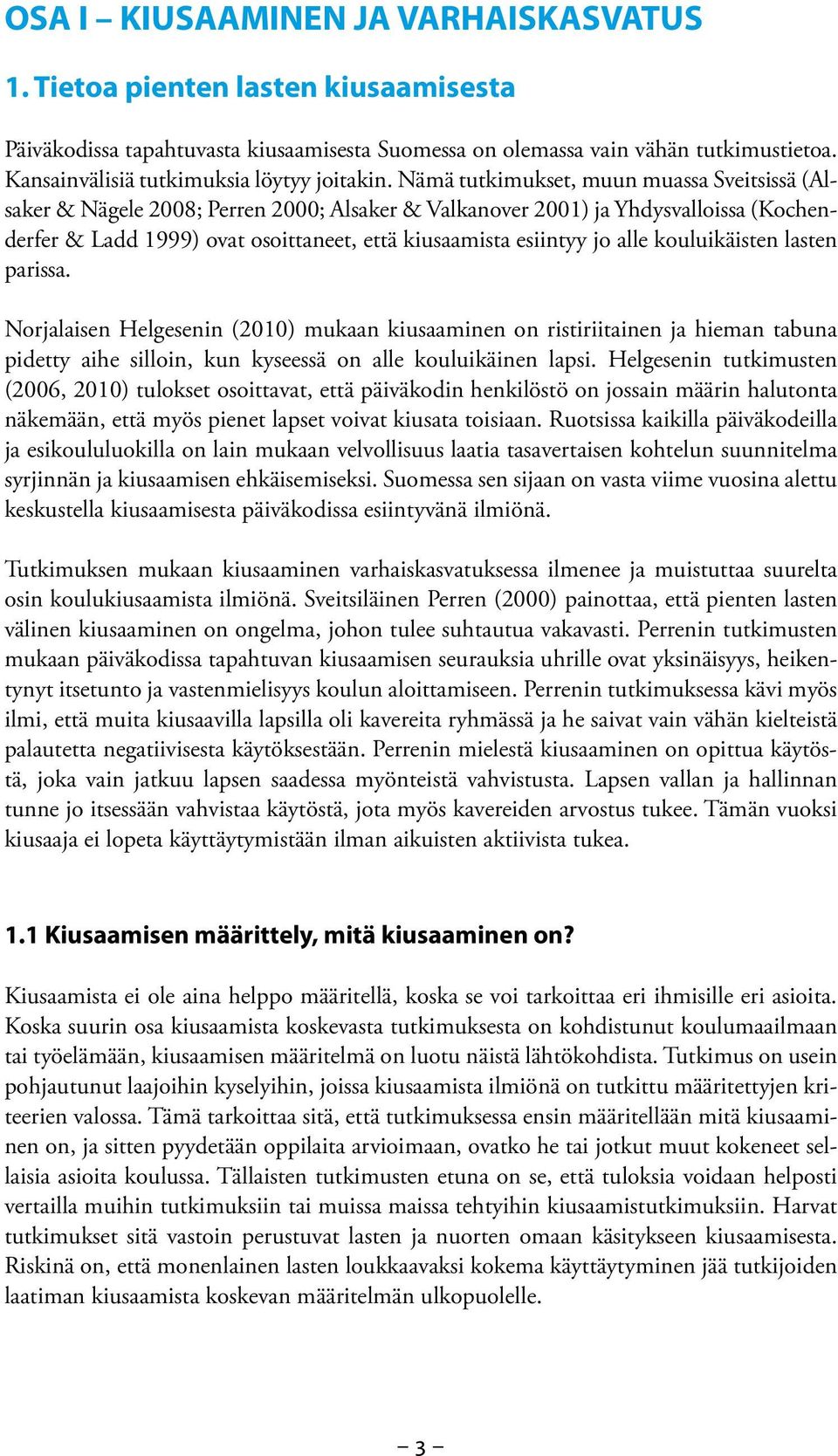 OSA I – KIUSAAMINEN JA VARHAISKASVATUS

1. Tietoa pienten lasten kiusaamisesta

Päiväkodissa tapahtuvasta kiusaamisesta Suomessa on olemassa vain vähän tutkimustietoa. Kansainvälisiä tutkimuksia löytyy joitakin. Nämä tutkimukset, muun muassa Sveitsissä (Alsaker & Nägele 2008; Perren 2000; Alsaker & Valkanover 2001) ja Yhdysvalloissa (Kochenderfer & Ladd 1999) ovat osoittaneet, että kiusaamista esiintyy jo alle kouluikäisten lasten parissa.

Norjalaisen Helgesenin (2010) mukaan kiusaaminen on ristiriitainen ja hieman tabuna pidetty aihe silloin, kun kyseessä on alle kouluikäinen lapsi. Helgesenin tutkimusten (2006, 2010) tulokset osoittavat, että päiväkodin henkilöstö on jossain määrin halutonta näkemään, että myös pienet lapset voivat kiusata toisiaan. Ruotsissa kaikilla päiväkodeilla ja esikoululuokilla on lain mukaan velvollisuus laatia tasavertaisen kohtelun suunnitelma syrjinnän ja kiusaamisen ehkäisemiseksi. Suomessa sen sijaan on vasta viime vuosina alettu keskustella kiusaamisesta päiväkodissa esiintyvänä ilmiönä.

Tutkimuksen mukaan kiusaaminen varhaiskasvatuksessa ilmenee ja muistuttaa suurelta osin koulukiusaamista ilmiönä. Sveitsiläinen Perren (2000) painottaa, että pienten lasten välinen kiusaaminen on ongelma, johon tulee suhtautua vakavasti. Perrenin tutkimusten mukaan päiväkodissa tapahtuvan kiusaamisen seurauksia uhrille ovat yksinäisyys, heikentynyt itsetunto ja vastenmielisyys koulun aloittamiseen. Perrenin tutkimuksessa kävi myös ilmi, että muita kiusaavilla lapsilla oli kavereita ryhmässä ja he saivat vain vähän kielteistä palautetta negatiivisesta käytöksestään. Perrenin mielestä kiusaaminen on opittua käytöstä, joka vain jatkuu lapsen saadessa myönteistä vahvistusta. Lapsen vallan ja hallinnan tunne jo itsessään vahvistaa käytöstä, jota myös kavereiden arvostus tukee. Tämän vuoksi kiusaaja ei lopeta käyttäytymistään ilman aikuisten aktiivista tukea.

1.1 Kiusaamisen määrittely, mitä kiusaaminen on?

Kiusaamista ei ole aina helppo määritellä, koska se voi tarkoittaa eri ihmisille eri asioita. Koska suurin osa kiusaamista koskevasta tutkimuksesta on kohdistunut koulumaailmaan tai työelämään, kiusaamisen määritelmä on luotu näistä lähtökohdista. Tutkimus on usein pohjautunut laajoihin kyselyihin, joissa kiusaamista ilmiönä on tutkittu määritettyjen kriteerien valossa. Tämä tarkoittaa sitä, että tutkimuksessa ensin määritellään mitä kiusaaminen on, ja sitten pyydetään oppilaita arvioimaan, ovatko he tai jotkut muut kokeneet sellaisia asioita koulussa. Tällaisten tutkimusten etuna on se, että tuloksia voidaan helposti vertailla muihin tutkimuksiin tai muissa maissa tehtyihin kiusaamistutkimuksiin. Harvat tutkimukset sitä vastoin perustuvat lasten ja nuorten omaan käsitykseen kiusaamisesta. Riskinä on, että monenlainen lasten loukkaavaksi kokema käyttäytyminen jää tutkijoiden laatiman kiusaamista koskevan määritelmän ulkopuolelle.

– 3 –